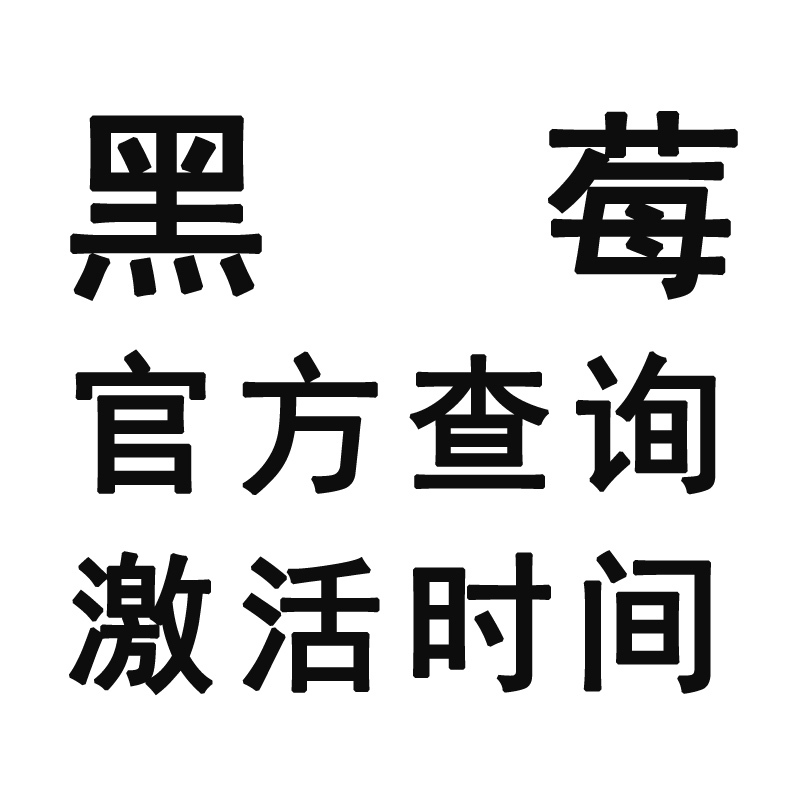 黑　莓
官方查询
激活时间